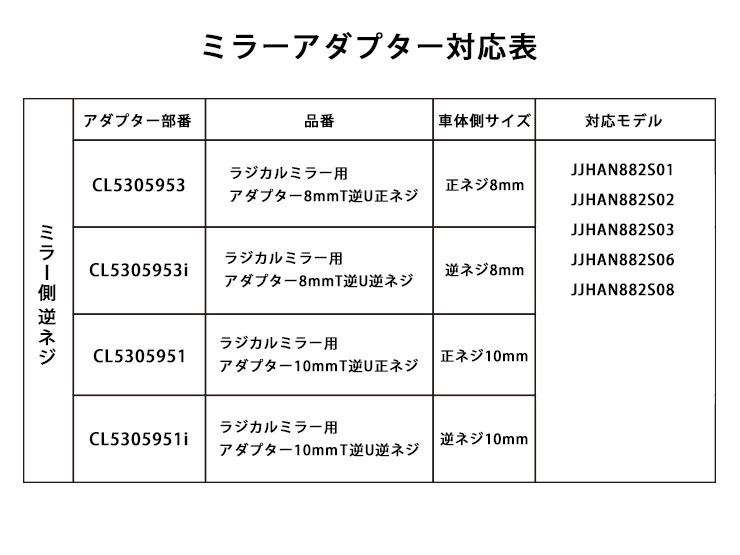 ミラーアダプター対応表

| | アダプター部番 | 品番 | 車体側サイズ | 対応モデル |
|---|---|---|---|---|
| ミラー側逆ネジ | CL5305953 | ラジカルミラー用 アダプター8mmT逆U正ネジ | 正ネジ8mm | JJHAN882S01 JJHAN882S02 JJHAN882S03 JJHAN882S06 JJHAN882S08 |
| | CL5305953i | ラジカルミラー用 アダプター8mmT逆U逆ネジ | 逆ネジ8mm | |
| | CL5305951 | ラジカルミラー用 アダプター10mmT逆U正ネジ | 正ネジ10mm | |
| | CL5305951i | ラジカルミラー用 アダプター10mmT逆U逆ネジ | 逆ネジ10mm | |